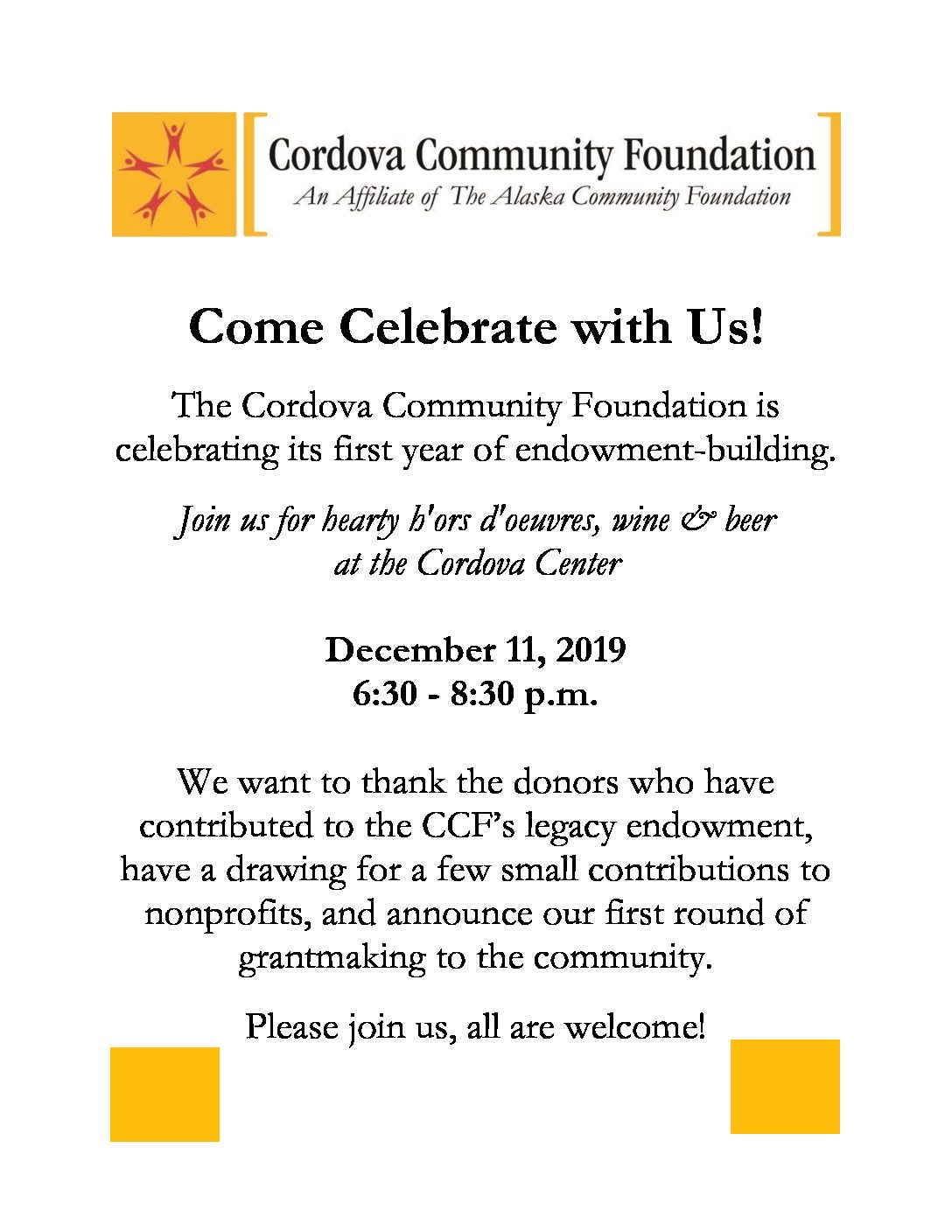 Cordova Community Foundation
An Affiliate of The Alaska Community Foundation

Come Celebrate with Us!

The Cordova Community Foundation is celebrating its first year of endowment-building.

Join us for hearty h'ors d'oeuvres, wine & beer at the Cordova Center

December 11, 2019
6:30 - 8:30 p.m.

We want to thank the donors who have contributed to the CCF's legacy endowment, have a drawing for a few small contributions to nonprofits, and announce our first round of grantmaking to the community.

Please join us, all are welcome!